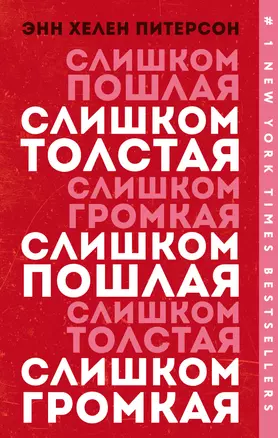 ЭНН ХЕЛЕН ПИТЕРСОН

СЛИШКОМ
ПОШЛАЯ
СЛИШКОМ
ТОЛСТАЯ
СЛИШКОМ
ГРОМКАЯ
СЛИШКОМ
ПОШЛАЯ
СЛИШКОМ
ТОЛСТАЯ
СЛИШКОМ
ГРОМКАЯ

# 1 NEW YORK TIMES BESTSELLERS